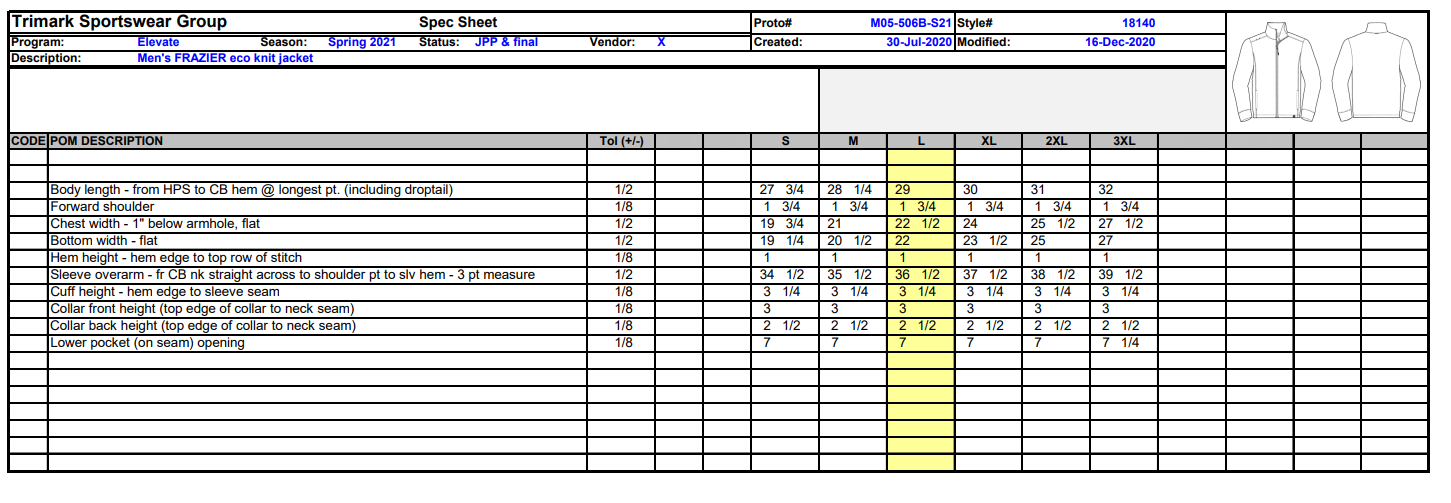 Trimark Sportswear Group Spec Sheet
Proto# M05-506B-S21 Style# 18140
Program: Elevate Season: Spring 2021 Status: JPP & final Vendor: X
Created: 30-Jul-2020 Modified: 16-Dec-2020
Description: Men's FRAZIER eco knit jacket

| CODE | POM DESCRIPTION | Tol (+/-) | S | M | L | XL | 2XL | 3XL |
|---|---|---|---|---|---|---|---|---|
| | Body length - from HPS to CB hem @ longest pt. (including droptail) | 1/2 | 27 3/4 | 28 1/4 | 29 | 30 | 31 | 32 |
| | Forward shoulder | 1/8 | 1 3/4 | 1 3/4 | 1 3/4 | 1 3/4 | 1 3/4 | 1 3/4 |
| | Chest width - 1" below armhole, flat | 1/2 | 19 3/4 | 21 | 22 1/2 | 24 | 25 1/2 | 27 1/2 |
| | Bottom width - flat | 1/2 | 19 1/4 | 20 1/2 | 22 | 23 1/2 | 25 | 27 |
| | Hem height - hem edge to top row of stitch | 1/8 | 1 | 1 | 1 | 1 | 1 | 1 |
| | Sleeve overarm - fr CB nk straight across to shoulder pt to slv hem - 3 pt measure | 1/2 | 34 1/2 | 35 1/2 | 36 1/2 | 37 1/2 | 38 1/2 | 39 1/2 |
| | Cuff height - hem edge to sleeve seam | 1/8 | 3 1/4 | 3 1/4 | 3 1/4 | 3 1/4 | 3 1/4 | 3 1/4 |
| | Collar front height (top edge of collar to neck seam) | 1/8 | 3 | 3 | 3 | 3 | 3 | 3 |
| | Collar back height (top edge of collar to neck seam) | 1/8 | 2 1/2 | 2 1/2 | 2 1/2 | 2 1/2 | 2 1/2 | 2 1/2 |
| | Lower pocket (on seam) opening | 1/8 | 7 | 7 | 7 | 7 | 7 | 7 1/4 |